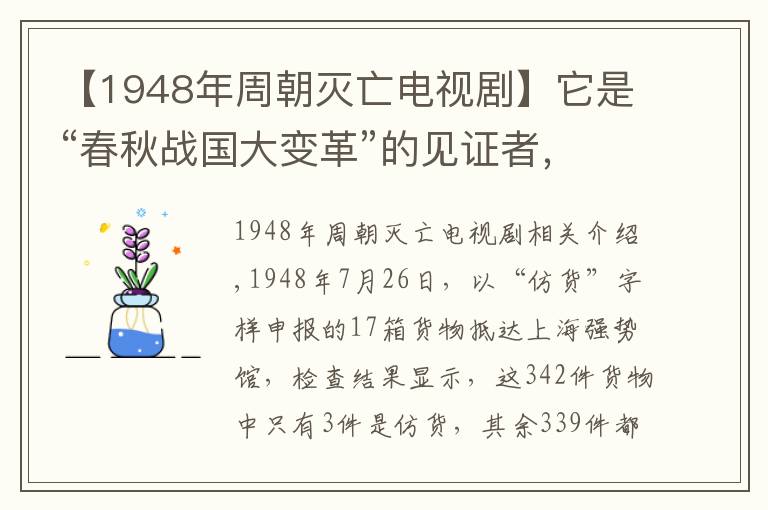 【1948年周朝灭亡电视剧】它是“春秋战国大变革”的见证者，

1948年周朝灭亡电视剧相关介绍，1948年7月26日，以“仿货”字样申报的17箱货物抵达上海强势馆，检查结果显示，这342件货物中只有3件是仿货，其余339件都